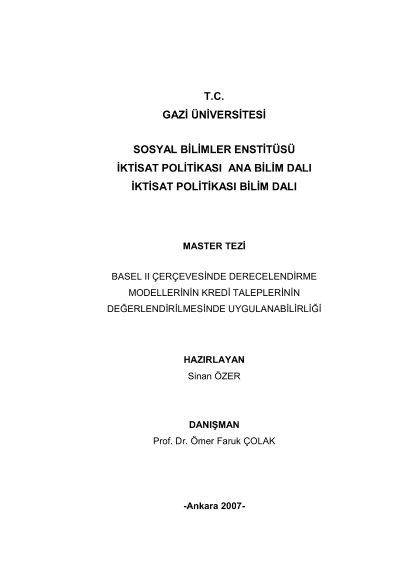 T.C.
GAZİ ÜNİVERSİTESİ

SOSYAL BİLİMLER ENSTİTÜSÜ
İKTİSAT POLİTİKASI ANA BİLİM DALI
İKTİSAT POLİTİKASI BİLİM DALI

MASTER TEZİ

BASEL II ÇERÇEVESİNDE DERECELENDİRME MODELLERİNİN KREDİ TALEPLERİNİN DEĞERLENDİRİLMESİNDE UYGULANABİLİRLİĞİ

HAZIRLAYAN
Sinan ÖZER

DANIŞMAN
Prof. Dr. Ömer Faruk ÇOLAK

-Ankara 2007-